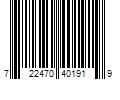 7 22470 40191 9